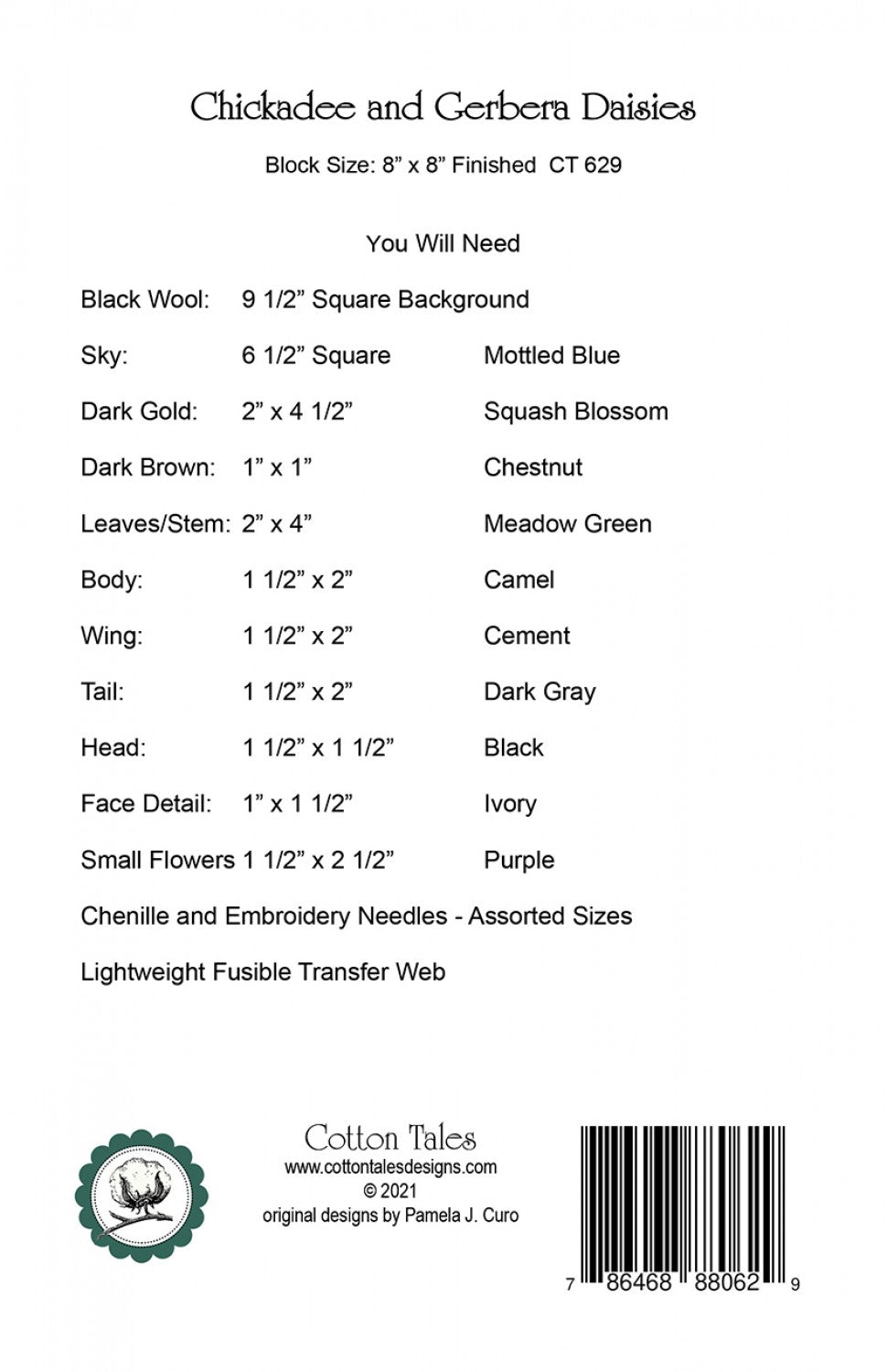 Chickadee and Gerbera Daisies

Block Size: 8” x 8” Finished CT 629

You Will Need

Black Wool: 9 1/2” Square Background

Sky: 6 1/2” Square Mottled Blue

Dark Gold: 2” x 4 1/2” Squash Blossom

Dark Brown: 1” x 1” Chestnut

Leaves/Stem: 2” x 4” Meadow Green

Body: 1 1/2” x 2” Camel

Wing: 1 1/2” x 2” Cement

Tail: 1 1/2” x 2” Dark Gray

Head: 1 1/2” x 1 1/2” Black

Face Detail: 1” x 1 1/2” Ivory

Small Flowers 1 1/2” x 2 1/2” Purple

Chenille and Embroidery Needles - Assorted Sizes

Lightweight Fusible Transfer Web

Cotton Tales
www.cottontalesdesigns.com
© 2021
original designs by Pamela J. Curo

7 86468 88062 9